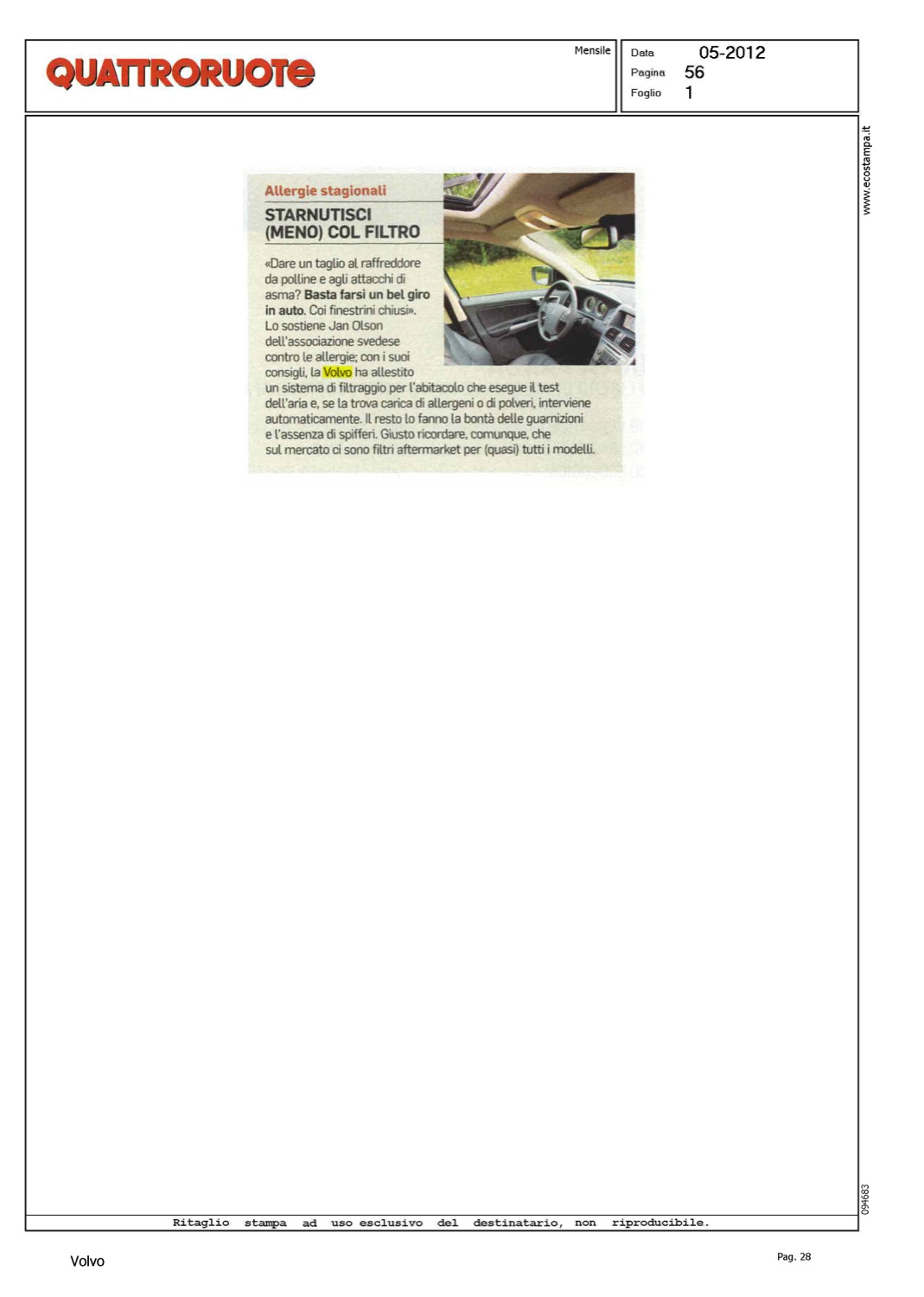 QUATTRORUOTE

Mensile

Data 05-2012
Pagina 56
Foglio 1

www.ecostampa.it

Allergie stagionali

STARNUTISCI (MENO) COL FILTRO

«Dare un taglio al raffreddore da polline e agli attacchi di asma? Basta farsi un bel giro in auto. Coi finestrini chiusi». Lo sostiene Jan Olson dell'associazione svedese contro le allergie; con i suoi consigli, la Volvo ha allestito un sistema di filtraggio per l'abitacolo che esegue il test dell'aria e, se la trova carica di allergeni o di polveri, interviene automaticamente. Il resto lo fanno la bontà delle guarnizioni e l'assenza di spifferi. Giusto ricordare, comunque, che sul mercato ci sono filtri aftermarket per (quasi) tutti i modelli.

094683

Ritaglio stampa ad uso esclusivo del destinatario, non riproducibile.

Volvo

Pag. 28